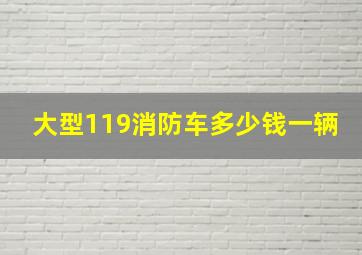 大型119消防车多少钱一辆